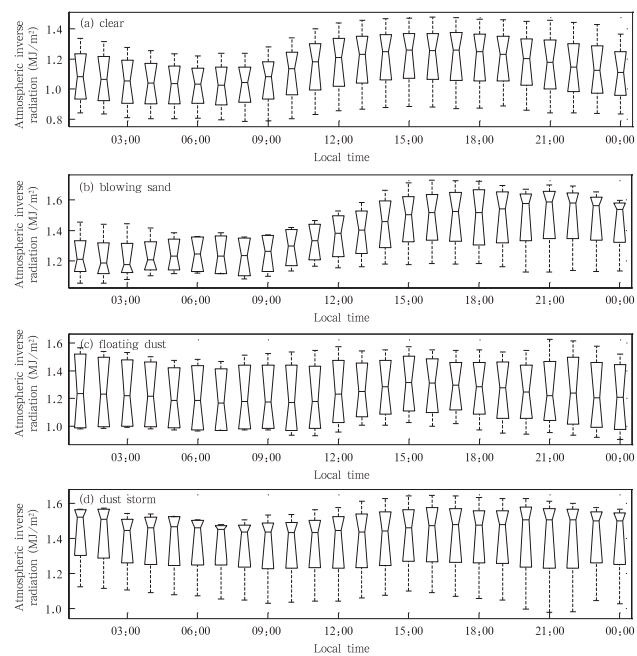 (a) clear

Atmospheric inverse radiation (MJ/m²)

1.4
1.2
1.0
0.8

03:00 06:00 09:00 12:00 15:00 18:00 21:00 00:00

Local time

(b) blowing sand

Atmospheric inverse radiation (MJ/m²)

1.6
1.4
1.2

03:00 06:00 09:00 12:00 15:00 18:00 21:00 00:00

Local time

(c) floating dust

Atmospheric inverse radiation (MJ/m²)

1.6
1.4
1.2
1.0

03:00 06:00 09:00 12:00 15:00 18:00 21:00 00:00

Local time

(d) dust storm

Atmospheric inverse radiation (MJ/m²)

1.6
1.4
1.2
1.0

03:00 06:00 09:00 12:00 15:00 18:00 21:00 00:00

Local time